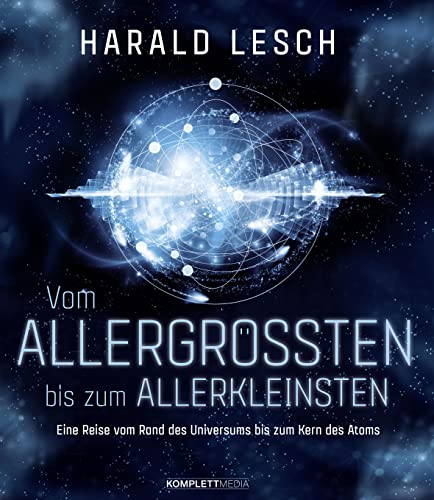 HARALD LESCH

Vom
ALLERGRÖSSTEN
bis zum ALLERKLEINSTEN

Eine Reise vom Rand des Universums bis zum Kern des Atoms

KOMPLETTMEDIA